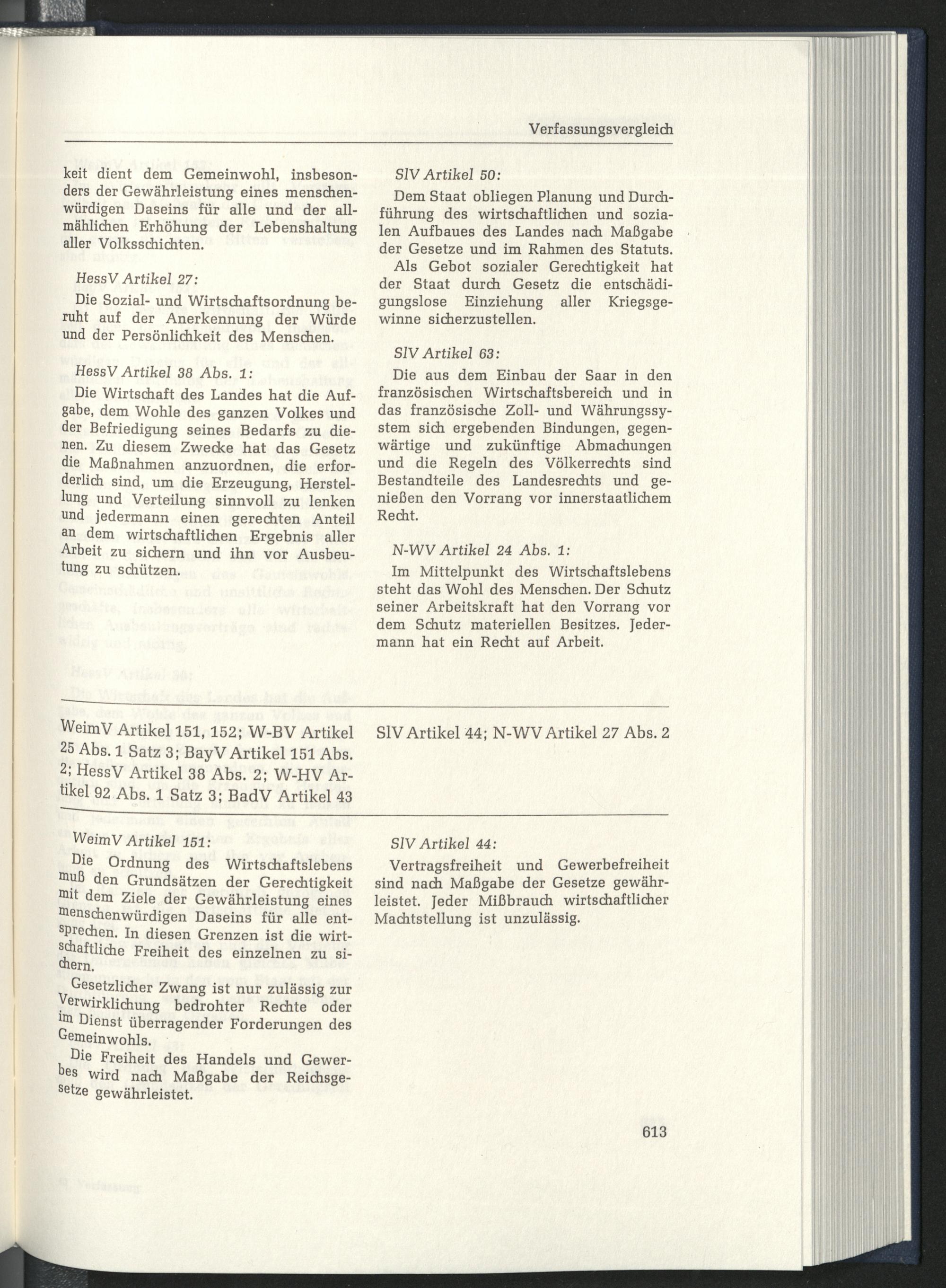 Verfassungsvergleich

keit dient dem Gemeinwohl, insbesonders der Gewährleistung eines menschenwürdigen Daseins für alle und der allmählichen Erhöhung der Lebenshaltung aller Volksschichten.

HessV Artikel 27:

Die Sozial- und Wirtschaftsordnung beruht auf der Anerkennung der Würde und der Persönlichkeit des Menschen.

HessV Artikel 38 Abs. 1:

Die Wirtschaft des Landes hat die Aufgabe, dem Wohle des ganzen Volkes und der Befriedigung seines Bedarfs zu dienen. Zu diesem Zwecke hat das Gesetz die Maßnahmen anzuordnen, die erforderlich sind, um die Erzeugung, Herstellung und Verteilung sinnvoll zu lenken und jedermann einen gerechten Anteil an dem wirtschaftlichen Ergebnis aller Arbeit zu sichern und ihn vor Ausbeutung zu schützen.

SlV Artikel 50:

Dem Staat obliegen Planung und Durchführung des wirtschaftlichen und sozialen Aufbaues des Landes nach Maßgabe der Gesetze und im Rahmen des Statuts.

Als Gebot sozialer Gerechtigkeit hat der Staat durch Gesetz die entschädigungslose Einziehung aller Kriegsgewinne sicherzustellen.

SlV Artikel 63:

Die aus dem Einbau der Saar in den französischen Wirtschaftsbereich und in das französische Zoll- und Währungssystem sich ergebenden Bindungen, gegenwärtige und zukünftige Abmachungen und die Regeln des Völkerrechts sind Bestandteile des Landesrechts und genießen den Vorrang vor innerstaatlichem Recht.

N-WV Artikel 24 Abs. 1:

Im Mittelpunkt des Wirtschaftslebens steht das Wohl des Menschen. Der Schutz seiner Arbeitskraft hat den Vorrang vor dem Schutz materiellen Besitzes. Jedermann hat ein Recht auf Arbeit.

WeimV Artikel 151, 152; W-BV Artikel 25 Abs. 1 Satz 3; BayV Artikel 151 Abs. 2; HessV Artikel 38 Abs. 2; W-HV Artikel 92 Abs. 1 Satz 3; BadV Artikel 43

SlV Artikel 44; N-WV Artikel 27 Abs. 2

WeimV Artikel 151:

Die Ordnung des Wirtschaftslebens muß den Grundsätzen der Gerechtigkeit mit dem Ziele der Gewährleistung eines menschenwürdigen Daseins für alle entsprechen. In diesen Grenzen ist die wirtschaftliche Freiheit des einzelnen zu sichern.

Gesetzlicher Zwang ist nur zulässig zur Verwirklichung bedrohter Rechte oder im Dienst überragender Forderungen des Gemeinwohls.

Die Freiheit des Handels und Gewerbes wird nach Maßgabe der Reichsgesetze gewährleistet.

SlV Artikel 44:

Vertragsfreiheit und Gewerbefreiheit sind nach Maßgabe der Gesetze gewährleistet. Jeder Mißbrauch wirtschaftlicher Machtstellung ist unzulässig.

613